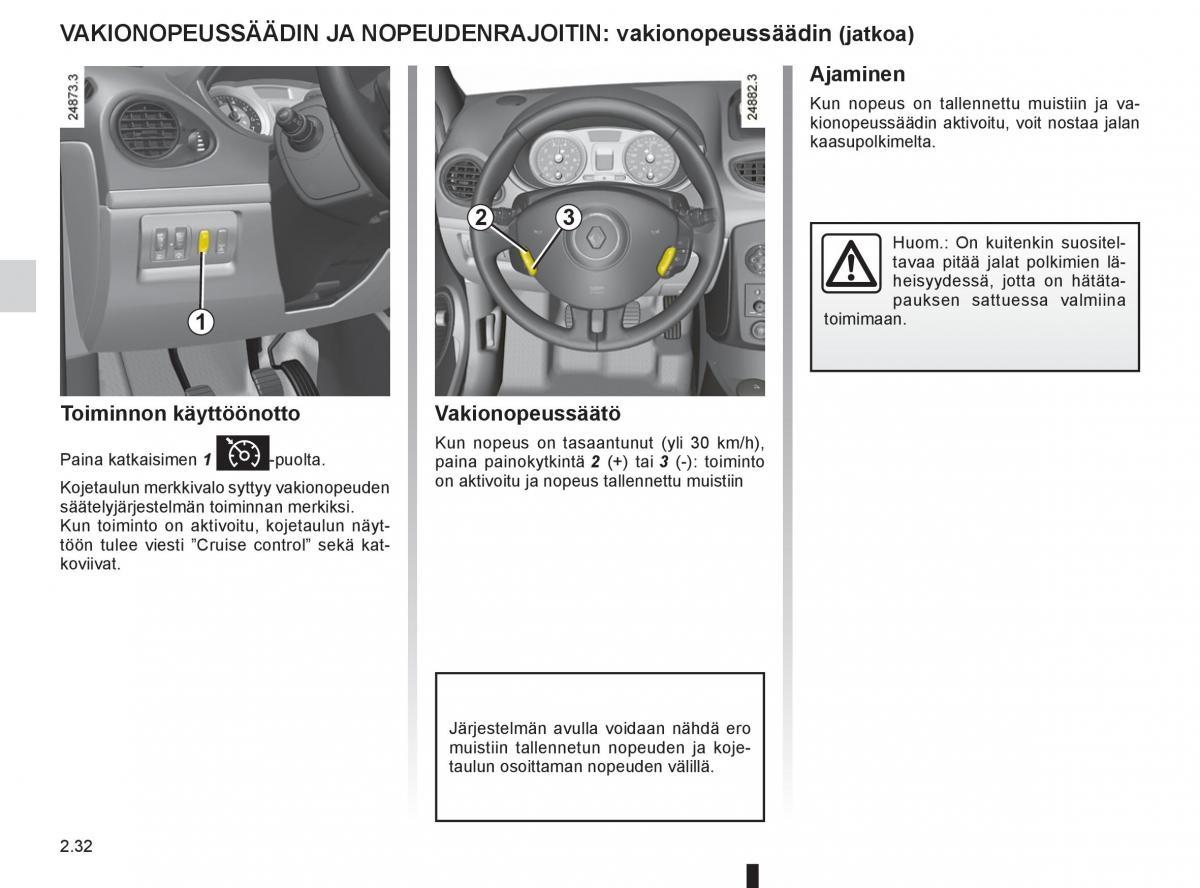 VAKIONOPEUSSÄÄDIN JA NOPEUDENRAJOITIN: vakionopeussäädin (jatkoa)

24873.3

1

Toiminnon käyttöönotto

Paina katkaisimen 1 -puolta.

Kojetaulun merkkivalo syttyy vakionopeuden säätelyjärjestelmän toiminnan merkiksi.
Kun toiminto on aktivoitu, kojetaulun näyttöön tulee viesti ”Cruise control” sekä katkoviivat.

24882.3

2

3

Vakionopeussäätö

Kun nopeus on tasaantunut (yli 30 km/h), paina painokytkintä 2 (+) tai 3 (-): toiminto on aktivoitu ja nopeus tallennettu muistiin

Järjestelmän avulla voidaan nähdä ero muistiin tallennetun nopeuden ja kojetaulun osoittaman nopeuden välillä.

Ajaminen

Kun nopeus on tallennettu muistiin ja vakionopeussäädin aktivoitu, voit nostaa jalan kaasupolkimelta.

Huom.: On kuitenkin suositeltavaa pitää jalat polkimien läheisyydessä, jotta on hätätapauksen sattuessa valmiina toimimaan.

2.32